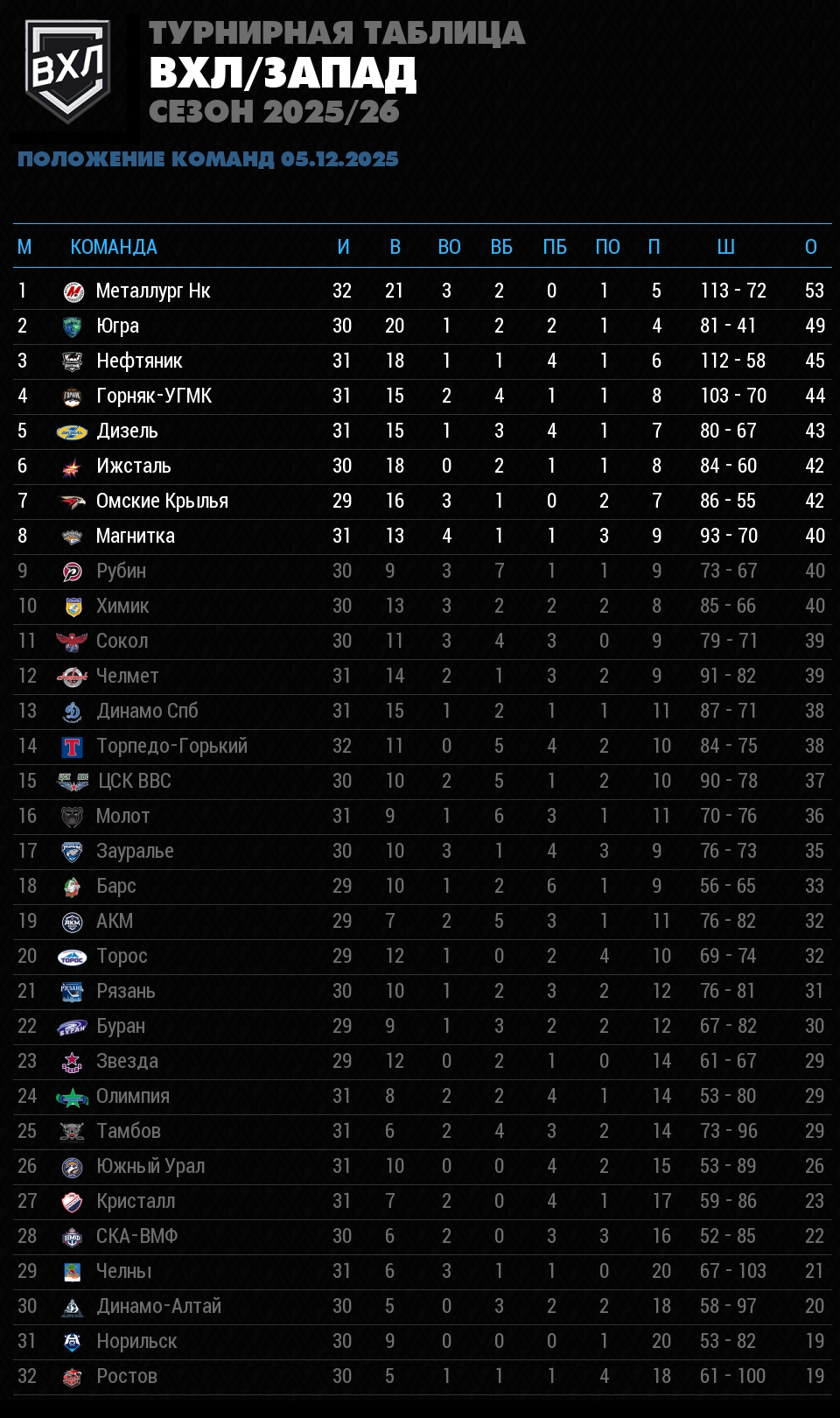 ВХЛ

ТУРНИРНАЯ ТАБЛИЦА
ВХЛ/ЗАПАД
СЕЗОН 2025/26

ПОЛОЖЕНИЕ КОМАНД 05.12.2025

| М | КОМАНДА | И | В | ВО | ВБ | ПБ | ПО | П | Ш | О |
|---|---|---|---|---|---|---|---|---|---|---|
| 1 | Металлург Нк | 32 | 21 | 3 | 2 | 0 | 1 | 5 | 113 - 72 | 53 |
| 2 | Югра | 30 | 20 | 1 | 2 | 2 | 1 | 4 | 81 - 41 | 49 |
| 3 | Нефтяник | 31 | 18 | 1 | 1 | 4 | 1 | 6 | 112 - 58 | 45 |
| 4 | Горняк-УГМК | 31 | 15 | 2 | 4 | 1 | 1 | 8 | 103 - 70 | 44 |
| 5 | Дизель | 31 | 15 | 1 | 3 | 4 | 1 | 7 | 80 - 67 | 43 |
| 6 | Ижсталь | 30 | 18 | 0 | 2 | 1 | 1 | 8 | 84 - 60 | 42 |
| 7 | Омские Крылья | 29 | 16 | 3 | 1 | 0 | 2 | 7 | 86 - 55 | 42 |
| 8 | Магнитка | 31 | 13 | 4 | 1 | 1 | 3 | 9 | 93 - 70 | 40 |
| 9 | Рубин | 30 | 9 | 3 | 7 | 1 | 1 | 9 | 73 - 67 | 40 |
| 10 | Химик | 30 | 13 | 3 | 2 | 2 | 2 | 8 | 85 - 66 | 40 |
| 11 | Сокол | 30 | 11 | 3 | 4 | 3 | 0 | 9 | 79 - 71 | 39 |
| 12 | Челмет | 31 | 14 | 2 | 1 | 3 | 2 | 9 | 91 - 82 | 39 |
| 13 | Динамо Спб | 31 | 15 | 1 | 2 | 1 | 1 | 11 | 87 - 71 | 38 |
| 14 | Торпедо-Горький | 32 | 11 | 0 | 5 | 4 | 2 | 10 | 84 - 75 | 38 |
| 15 | ЦСК ВВС | 30 | 10 | 2 | 5 | 1 | 2 | 10 | 90 - 78 | 37 |
| 16 | Молот | 31 | 9 | 1 | 6 | 3 | 1 | 11 | 70 - 76 | 36 |
| 17 | Зауралье | 30 | 10 | 3 | 1 | 4 | 3 | 9 | 76 - 73 | 35 |
| 18 | Барс | 29 | 10 | 1 | 2 | 6 | 1 | 9 | 56 - 65 | 33 |
| 19 | АКМ | 29 | 7 | 2 | 5 | 3 | 1 | 11 | 76 - 82 | 32 |
| 20 | Торос | 29 | 12 | 1 | 0 | 2 | 4 | 10 | 69 - 74 | 32 |
| 21 | Рязань | 30 | 10 | 1 | 2 | 3 | 2 | 12 | 76 - 81 | 31 |
| 22 | Буран | 29 | 9 | 1 | 3 | 2 | 2 | 12 | 67 - 82 | 30 |
| 23 | Звезда | 29 | 12 | 0 | 2 | 1 | 0 | 14 | 61 - 67 | 29 |
| 24 | Олимпия | 31 | 8 | 2 | 2 | 4 | 1 | 14 | 53 - 80 | 29 |
| 25 | Тамбов | 31 | 6 | 2 | 4 | 3 | 2 | 14 | 73 - 96 | 29 |
| 26 | Южный Урал | 31 | 10 | 0 | 0 | 4 | 2 | 15 | 53 - 89 | 26 |
| 27 | Кристалл | 31 | 7 | 2 | 0 | 4 | 1 | 17 | 59 - 86 | 23 |
| 28 | СКА-ВМФ | 30 | 6 | 2 | 0 | 3 | 3 | 16 | 52 - 85 | 22 |
| 29 | Челны | 31 | 6 | 3 | 1 | 1 | 0 | 20 | 67 - 103 | 21 |
| 30 | Динамо-Алтай | 30 | 5 | 0 | 3 | 2 | 2 | 18 | 58 - 97 | 20 |
| 31 | Норильск | 30 | 9 | 0 | 0 | 0 | 1 | 20 | 53 - 82 | 19 |
| 32 | Ростов | 30 | 5 | 1 | 1 | 1 | 4 | 18 | 61 - 100 | 19 |